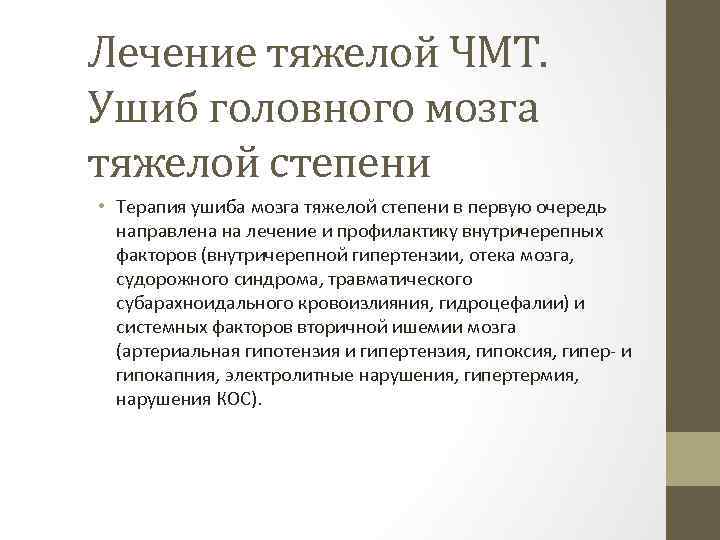 Лечение тяжелой ЧМТ. Ушиб головного мозга тяжелой степени

• Терапия ушиба мозга тяжелой степени в первую очередь направлена на лечение и профилактику внутричерепных факторов (внутричерепной гипертензии, отека мозга, судорожного синдрома, травматического субарахноидального кровоизлияния, гидроцефалии) и системных факторов вторичной ишемии мозга (артериальная гипотензия и гипертензия, гипоксия, гипер- и гипокапния, электролитные нарушения, гипертермия, нарушения КОС).